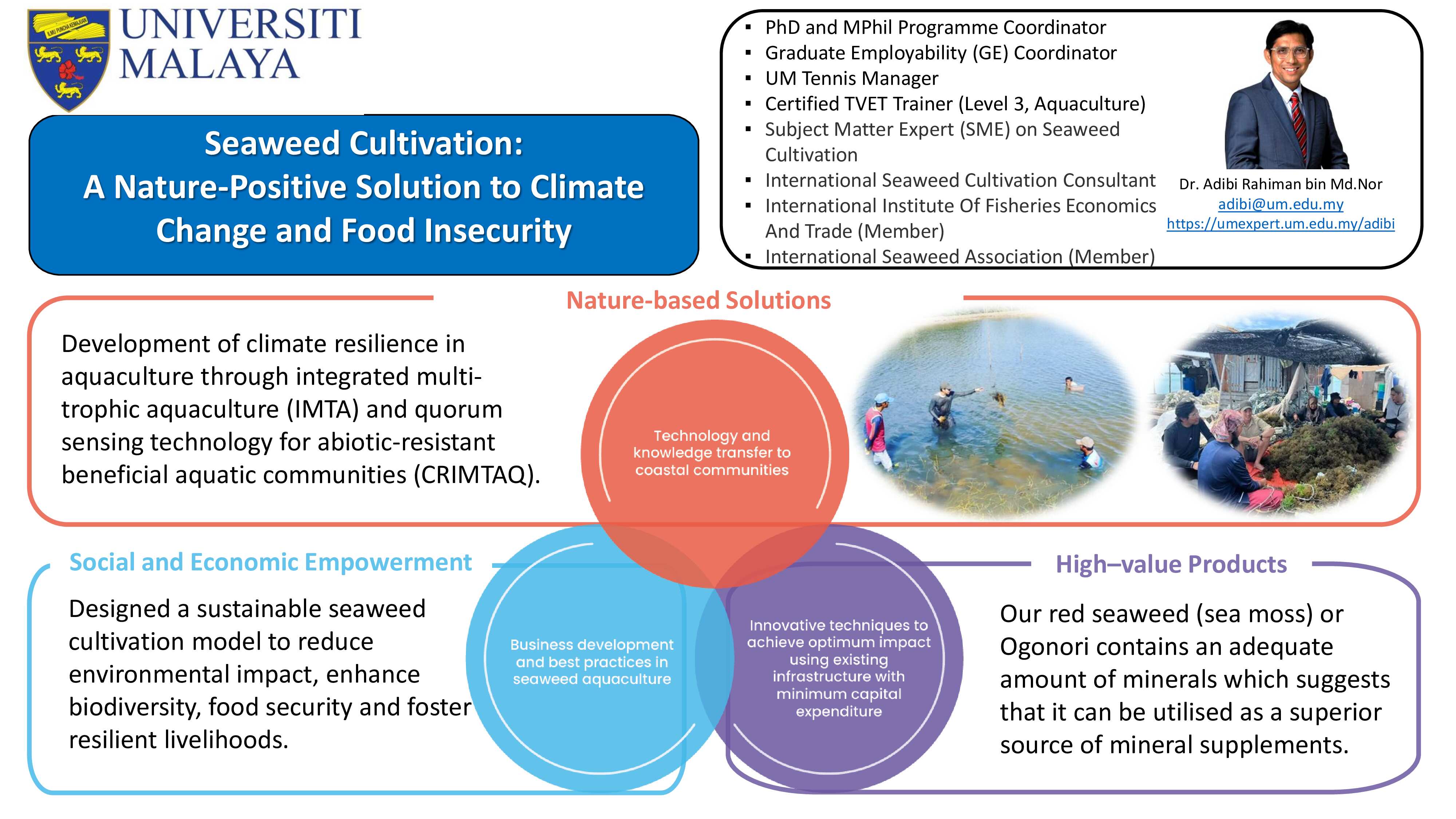 ILMU PUNCHA KEMAJUAN

UNIVERSITI MALAYA

Seaweed Cultivation:
A Nature-Positive Solution to Climate Change and Food Insecurity

- PhD and MPhil Programme Coordinator
- Graduate Employability (GE) Coordinator
- UM Tennis Manager
- Certified TVET Trainer (Level 3, Aquaculture)
- Subject Matter Expert (SME) on Seaweed Cultivation
- International Seaweed Cultivation Consultant
- International Institute Of Fisheries Economics And Trade (Member)
- International Seaweed Association (Member)

Dr. Adibi Rahiman bin Md.Nor
adibi@um.edu.my
https://umexpert.um.edu.my/adibi

Nature-based Solutions

Development of climate resilience in aquaculture through integrated multi-trophic aquaculture (IMTA) and quorum sensing technology for abiotic-resistant beneficial aquatic communities (CRIMTAQ).

Technology and knowledge transfer to coastal communities

Social and Economic Empowerment

Designed a sustainable seaweed cultivation model to reduce environmental impact, enhance biodiversity, food security and foster resilient livelihoods.

Business development and best practices in seaweed aquaculture

Innovative techniques to achieve optimum impact using existing infrastructure with minimum capital expenditure

High–value Products

Our red seaweed (sea moss) or Ogonori contains an adequate amount of minerals which suggests that it can be utilised as a superior source of mineral supplements.